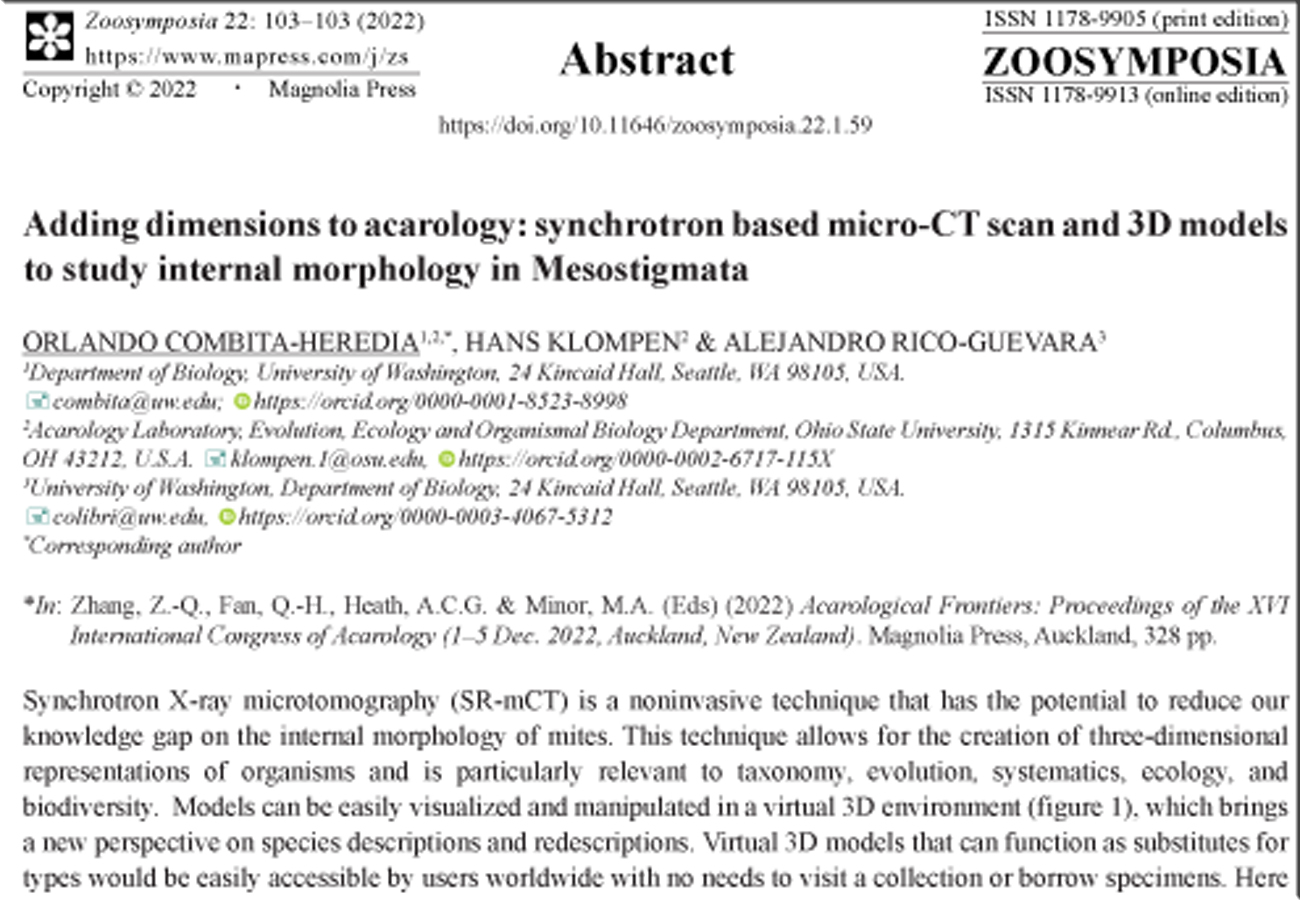 Zoosymposia 22: 103–103 (2022)
https://www.mapress.com/j/zs
Copyright © 2022 · Magnolia Press

Abstract

ISSN 1178-9905 (print edition)
ZOOSYMPOSIA
ISSN 1178-9913 (online edition)

https://doi.org/10.11646/zoosymposia.22.1.59

Adding dimensions to acarology: synchrotron based micro-CT scan and 3D models to study internal morphology in Mesostigmata

ORLANDO COMBITA-HEREDIA$^{1,2,*}$, HANS KLOMPEN$^{2}$ & ALEJANDRO RICO-GUEVARA$^{3}$
$^{1}$Department of Biology, University of Washington, 24 Kincaid Hall, Seattle, WA 98105, USA.
combita@uw.edu; https://orcid.org/0000-0001-8523-8998
$^{2}$Acarology Laboratory, Evolution, Ecology and Organismal Biology Department, Ohio State University, 1315 Kinnear Rd., Columbus, OH 43212, U.S.A. klompen.1@osu.edu, https://orcid.org/0000-0002-6717-115X
$^{3}$University of Washington, Department of Biology, 24 Kincaid Hall, Seattle, WA 98105, USA.
colibri@uw.edu, https://orcid.org/0000-0003-4067-5312
$^{*}$Corresponding author

*In: Zhang, Z.-Q., Fan, Q.-H., Heath, A.C.G. & Minor, M.A. (Eds) (2022) Acarological Frontiers: Proceedings of the XVI International Congress of Acarology (1–5 Dec. 2022, Auckland, New Zealand). Magnolia Press, Auckland, 328 pp.

Synchrotron X-ray microtomography (SR-mCT) is a noninvasive technique that has the potential to reduce our knowledge gap on the internal morphology of mites. This technique allows for the creation of three-dimensional representations of organisms and is particularly relevant to taxonomy, evolution, systematics, ecology, and biodiversity. Models can be easily visualized and manipulated in a virtual 3D environment (figure 1), which brings a new perspective on species descriptions and redescriptions. Virtual 3D models that can function as substitutes for types would be easily accessible by users worldwide with no needs to visit a collection or borrow specimens. Here